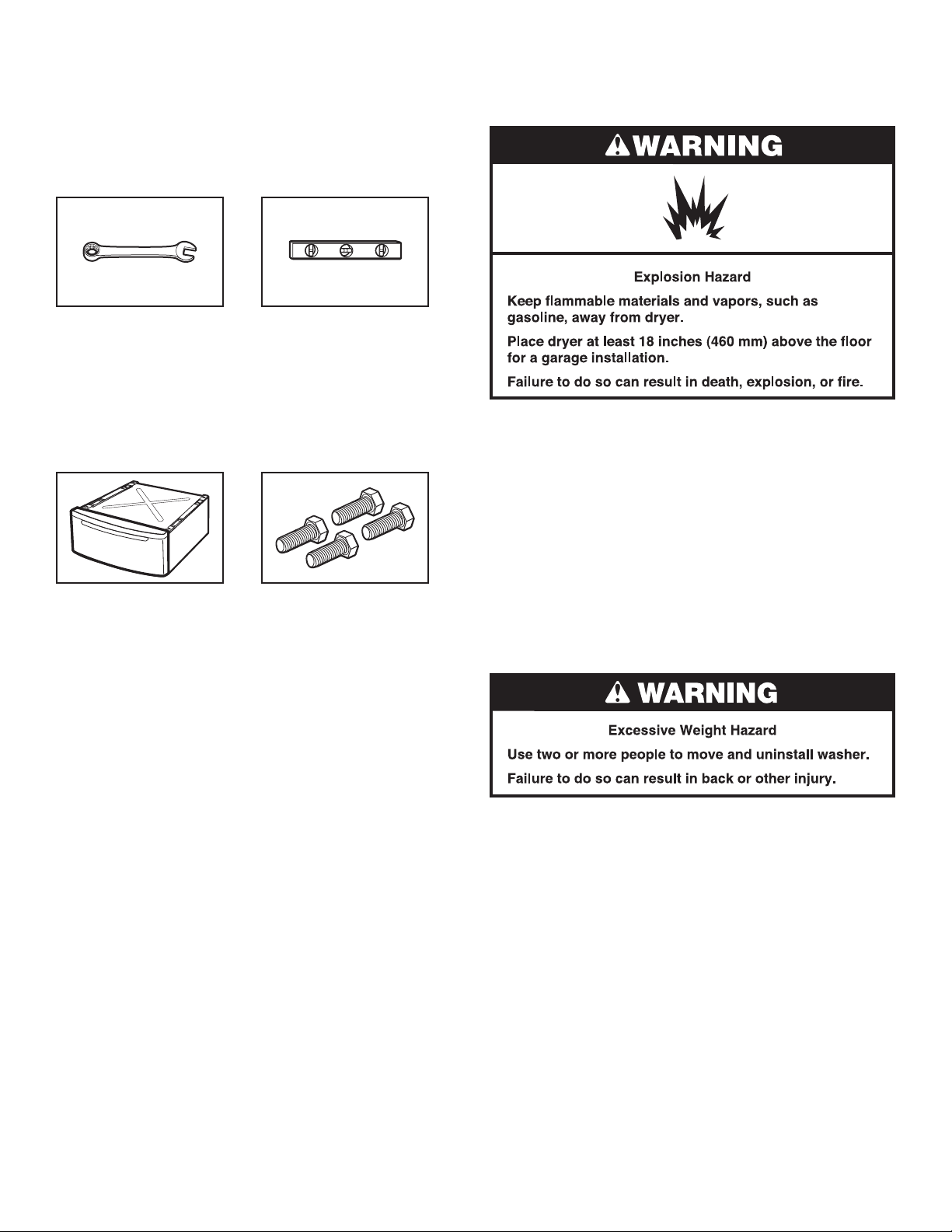 WARNING

Explosion Hazard

Keep flammable materials and vapors, such as gasoline, away from dryer.

Place dryer at least 18 inches (460 mm) above the floor for a garage installation.

Failure to do so can result in death, explosion, or fire.

WARNING

Excessive Weight Hazard

Use two or more people to move and uninstall washer.

Failure to do so can result in back or other injury.